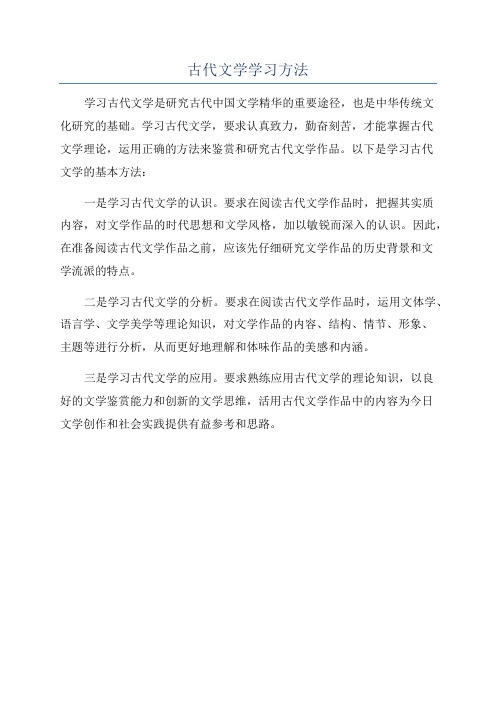 古代文学学习方法

学习古代文学是研究古代中国文学精华的重要途径，也是中华传统文化研究的基础。学习古代文学，要求认真致力，勤奋刻苦，才能掌握古代文学理论，运用正确的方法来鉴赏和研究古代文学作品。以下是学习古代文学的基本方法：

一是学习古代文学的认识。要求在阅读古代文学作品时，把握其实质内容，对文学作品的时代思想和文学风格，加以敏锐而深入的认识。因此，在准备阅读古代文学作品之前，应该先仔细研究文学作品的历史背景和文学流派的特点。

二是学习古代文学的分析。要求在阅读古代文学作品时，运用文体学、语言学、文学美学等理论知识，对文学作品的内容、结构、情节、形象、主题等进行分析，从而更好地理解和体味作品的美感和内涵。

三是学习古代文学的应用。要求熟练应用古代文学的理论知识，以良好的文学鉴赏能力和创新的文学思维，活用古代文学作品中的内容为今日文学创作和社会实践提供有益参考和思路。